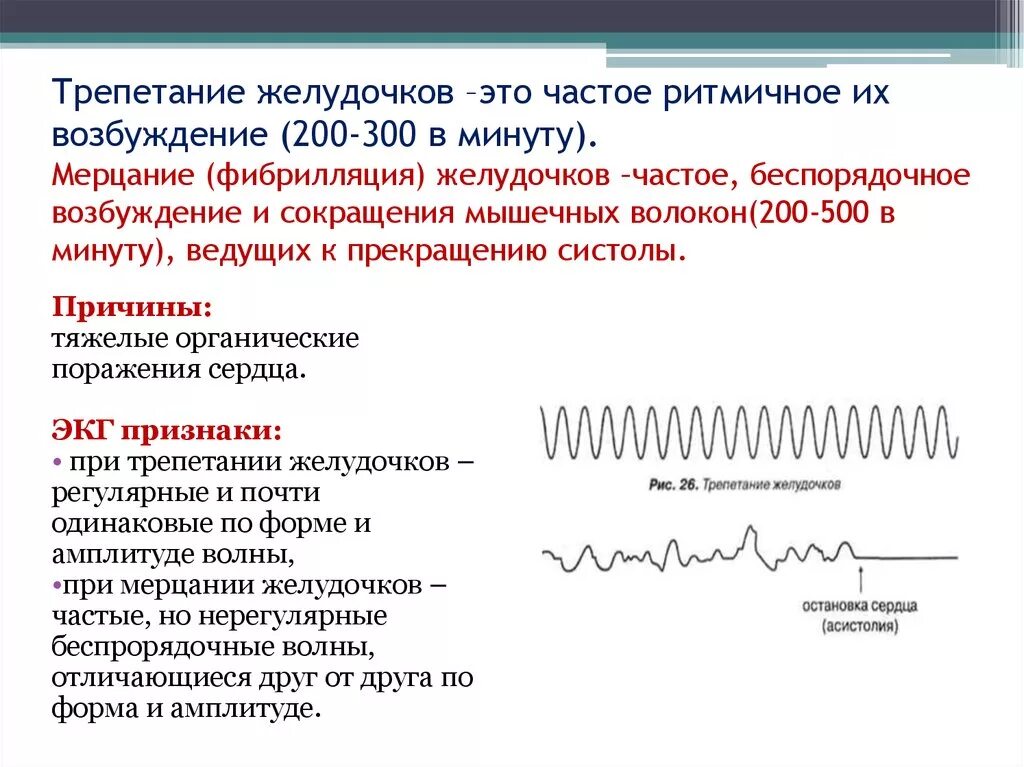 Трепетание желудочков –это частое ритмичное их возбуждение (200-300 в минуту).

Мерцание (фибрилляция) желудочков –частое, беспорядочное возбуждение и сокращения мышечных волокон(200-500 в минуту), ведущих к прекращению систолы.

Причины:
тяжелые органические поражения сердца.

ЭКГ признаки:
• при трепетании желудочков – регулярные и почти одинаковые по форме и амплитуде волны,
•при мерцании желудочков – частые, но нерегулярные беспрорядочные волны, отличающиеся друг от друга по форма и амплитуде.

Рис. 26. Трепетание желудочков

остановка сердца (асистолия)